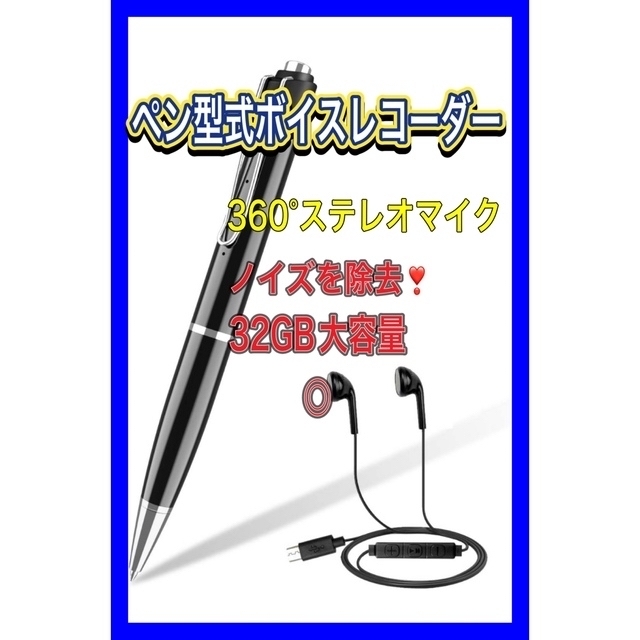 ペン型式ボイスレコーダー

360°ステレオマイク

ノイズを除去❣

32GB大容量

◎